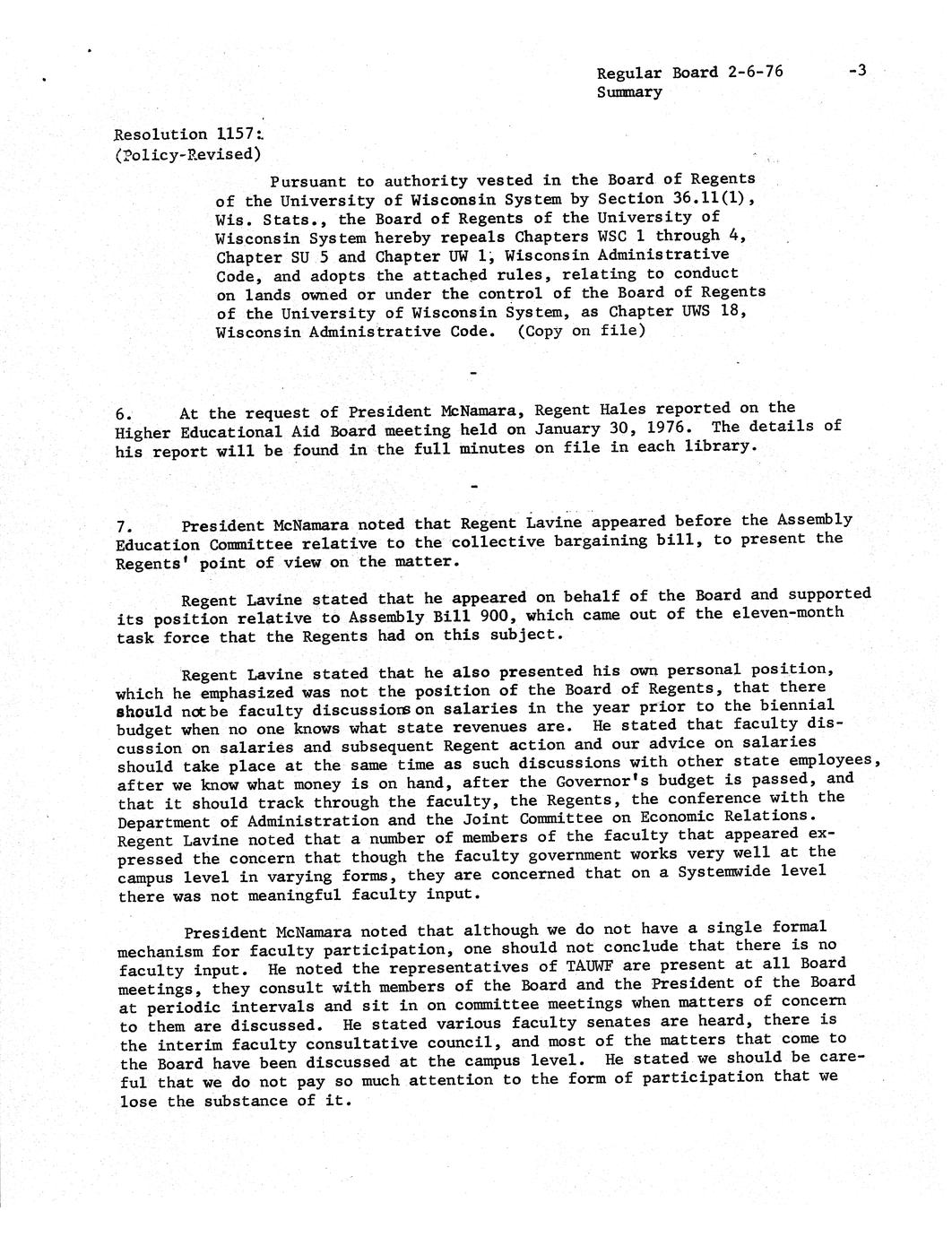 Regular Board 2-6-76 -3
Summary

Resolution 1157:
(Policy-Revised)

Pursuant to authority vested in the Board of Regents of the University of Wisconsin System by Section 36.11(1), Wis. Stats., the Board of Regents of the University of Wisconsin System hereby repeals Chapters WSC 1 through 4, Chapter SU 5 and Chapter UW 1, Wisconsin Administrative Code, and adopts the attached rules, relating to conduct on lands owned or under the control of the Board of Regents of the University of Wisconsin System, as Chapter UWS 18, Wisconsin Administrative Code. (Copy on file)

-

6. At the request of President McNamara, Regent Hales reported on the Higher Educational Aid Board meeting held on January 30, 1976. The details of his report will be found in the full minutes on file in each library.

-

7. President McNamara noted that Regent Lavine appeared before the Assembly Education Committee relative to the collective bargaining bill, to present the Regents' point of view on the matter.

Regent Lavine stated that he appeared on behalf of the Board and supported its position relative to Assembly Bill 900, which came out of the eleven-month task force that the Regents had on this subject.

Regent Lavine stated that he also presented his own personal position, which he emphasized was not the position of the Board of Regents, that there should not be faculty discussions on salaries in the year prior to the biennial budget when no one knows what state revenues are. He stated that faculty discussion on salaries and subsequent Regent action and our advice on salaries should take place at the same time as such discussions with other state employees, after we know what money is on hand, after the Governor's budget is passed, and that it should track through the faculty, the Regents, the conference with the Department of Administration and the Joint Committee on Economic Relations. Regent Lavine noted that a number of members of the faculty that appeared expressed the concern that though the faculty government works very well at the campus level in varying forms, they are concerned that on a Systemwide level there was not meaningful faculty input.

President McNamara noted that although we do not have a single formal mechanism for faculty participation, one should not conclude that there is no faculty input. He noted the representatives of TAUWF are present at all Board meetings, they consult with members of the Board and the President of the Board at periodic intervals and sit in on committee meetings when matters of concern to them are discussed. He stated various faculty senates are heard, there is the interim faculty consultative council, and most of the matters that come to the Board have been discussed at the campus level. He stated we should be careful that we do not pay so much attention to the form of participation that we lose the substance of it.